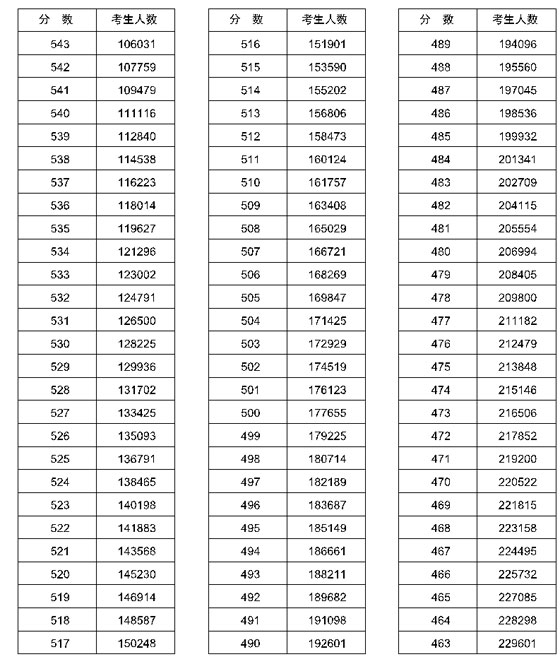 | 分 数 | 考生人数 |
|---|---|
| 543 | 106031 |
| 542 | 107759 |
| 541 | 109479 |
| 540 | 111116 |
| 539 | 112840 |
| 538 | 114538 |
| 537 | 116223 |
| 536 | 118014 |
| 535 | 119627 |
| 534 | 121296 |
| 533 | 123002 |
| 532 | 124791 |
| 531 | 126500 |
| 530 | 128225 |
| 529 | 129936 |
| 528 | 131702 |
| 527 | 133425 |
| 526 | 135093 |
| 525 | 136791 |
| 524 | 138465 |
| 523 | 140198 |
| 522 | 141883 |
| 521 | 143568 |
| 520 | 145230 |
| 519 | 146914 |
| 518 | 148587 |
| 517 | 150248 |

| 分 数 | 考生人数 |
|---|---|
| 516 | 151901 |
| 515 | 153590 |
| 514 | 155202 |
| 513 | 156806 |
| 512 | 158473 |
| 511 | 160124 |
| 510 | 161757 |
| 509 | 163408 |
| 508 | 165029 |
| 507 | 166721 |
| 506 | 168269 |
| 505 | 169847 |
| 504 | 171425 |
| 503 | 172929 |
| 502 | 174519 |
| 501 | 176123 |
| 500 | 177655 |
| 499 | 179225 |
| 498 | 180714 |
| 497 | 182189 |
| 496 | 183687 |
| 495 | 185149 |
| 494 | 186661 |
| 493 | 188211 |
| 492 | 189682 |
| 491 | 191098 |
| 490 | 192601 |

| 分 数 | 考生人数 |
|---|---|
| 489 | 194096 |
| 488 | 195560 |
| 487 | 197045 |
| 486 | 198536 |
| 485 | 199932 |
| 484 | 201341 |
| 483 | 202709 |
| 482 | 204115 |
| 481 | 205554 |
| 480 | 206994 |
| 479 | 208405 |
| 478 | 209800 |
| 477 | 211182 |
| 476 | 212479 |
| 475 | 213848 |
| 474 | 215146 |
| 473 | 216506 |
| 472 | 217852 |
| 471 | 219200 |
| 470 | 220522 |
| 469 | 221815 |
| 468 | 223158 |
| 467 | 224495 |
| 466 | 225732 |
| 465 | 227085 |
| 464 | 228298 |
| 463 | 229601 |